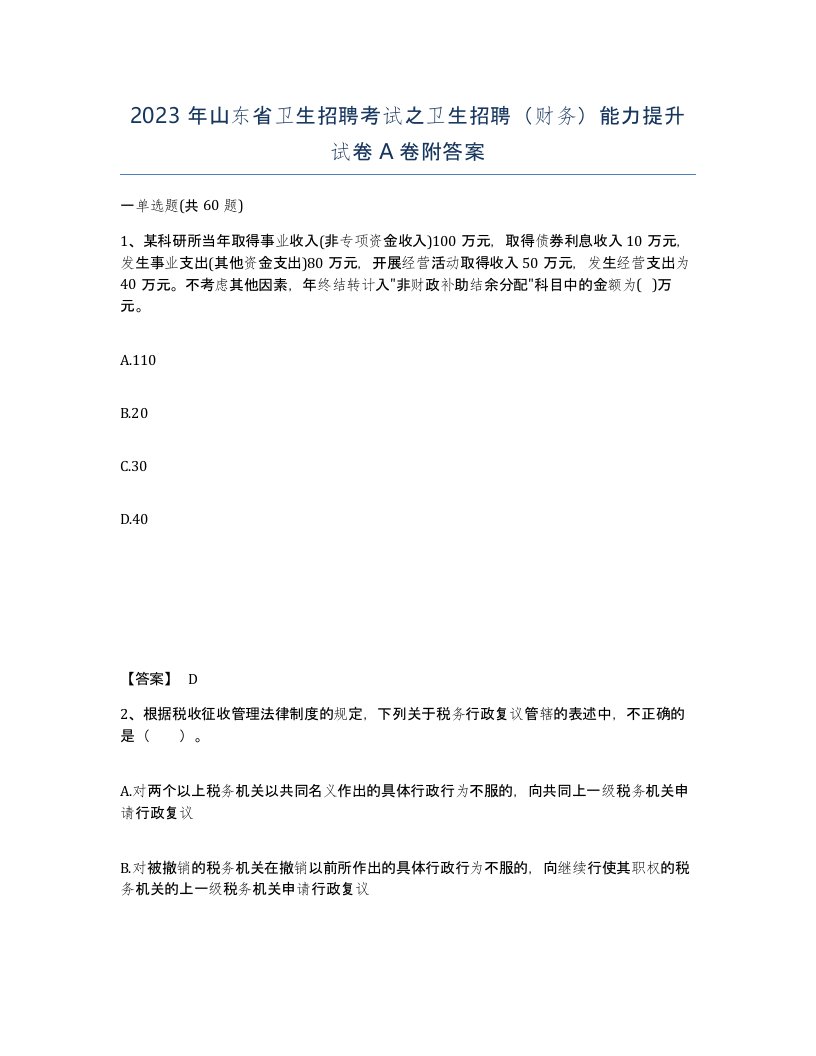 2023 年山东省卫生招聘考试之卫生招聘（财务）能力提升试卷 A 卷附答案

一单选题(共 60 题)

1、某科研所当年取得事业收入(非专项资金收入)100 万元，取得债券利息收入 10 万元，发生事业支出(其他资金支出)80 万元，开展经营活动取得收入 50 万元，发生经营支出为 40 万元。不考虑其他因素，年终结转计入"非财政补助结余分配"科目中的金额为( )万元。

A.110

B.20

C.30

D.40

【答案】 D

2、根据税收征收管理法律制度的规定，下列关于税务行政复议管辖的表述中，不正确的是（　　）。

A.对两个以上税务机关以共同名义作出的具体行政行为不服的，向共同上一级税务机关申请行政复议

B.对被撤销的税务机关在撤销以前所作出的具体行政行为不服的，向继续行使其职权的税务机关的上一级税务机关申请行政复议